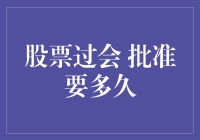 股票过会 批准要多久